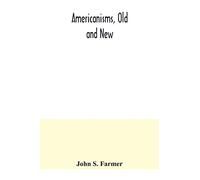 Americanisms, Old and New

John S. Farmer